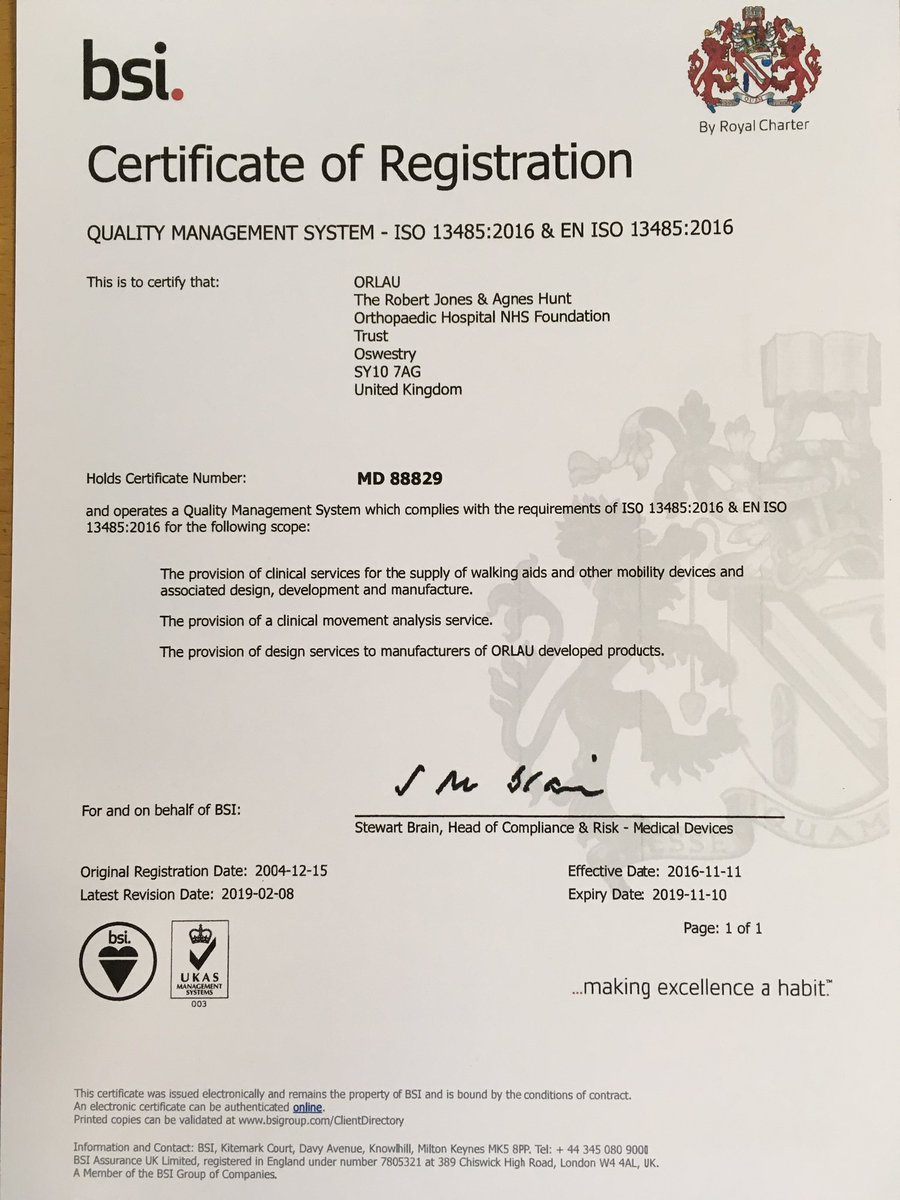 bsi.

By Royal Charter

Certificate of Registration

QUALITY MANAGEMENT SYSTEM - ISO 13485:2016 & EN ISO 13485:2016

This is to certify that:

ORLAU
The Robert Jones & Agnes Hunt
Orthopaedic Hospital NHS Foundation
Trust
Oswestry
SY10 7AG
United Kingdom

Holds Certificate Number: **MD 88829**

and operates a Quality Management System which complies with the requirements of ISO 13485:2016 & EN ISO 13485:2016 for the following scope:

The provision of clinical services for the supply of walking aids and other mobility devices and associated design, development and manufacture.

The provision of a clinical movement analysis service.

The provision of design services to manufacturers of ORLAU developed products.

For and on behalf of BSI:

S M Brain

Stewart Brain, Head of Compliance & Risk - Medical Devices

Original Registration Date: 2004-12-15
Latest Revision Date: 2019-02-08

Effective Date: 2016-11-11
Expiry Date: 2019-11-10

Page: 1 of 1

bsi.

UKAS MANAGEMENT SYSTEMS 003

...making excellence a habit.™

This certificate was issued electronically and remains the property of BSI and is bound by the conditions of contract.
An electronic certificate can be authenticated online.
Printed copies can be validated at www.bsigroup.com/ClientDirectory

Information and Contact: BSI, Kitemark Court, Davy Avenue, Knowlhill, Milton Keynes MK5 8PP. Tel: + 44 345 080 9000
BSI Assurance UK Limited, registered in England under number 7805321 at 389 Chiswick High Road, London W4 4AL, UK.
A Member of the BSI Group of Companies.